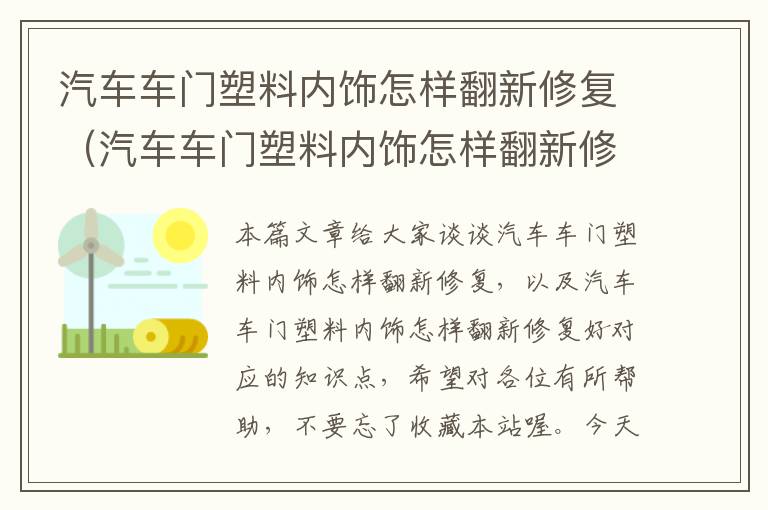 汽车车门塑料内饰怎样翻新修复（汽车车门塑料内饰怎样翻新修

本篇文章给大家谈谈汽车车门塑料内饰怎样翻新修复，以及汽车车门塑料内饰怎样翻新修复好对应的知识点，希望对各位有所帮助，不要忘了收藏本站喔。今天